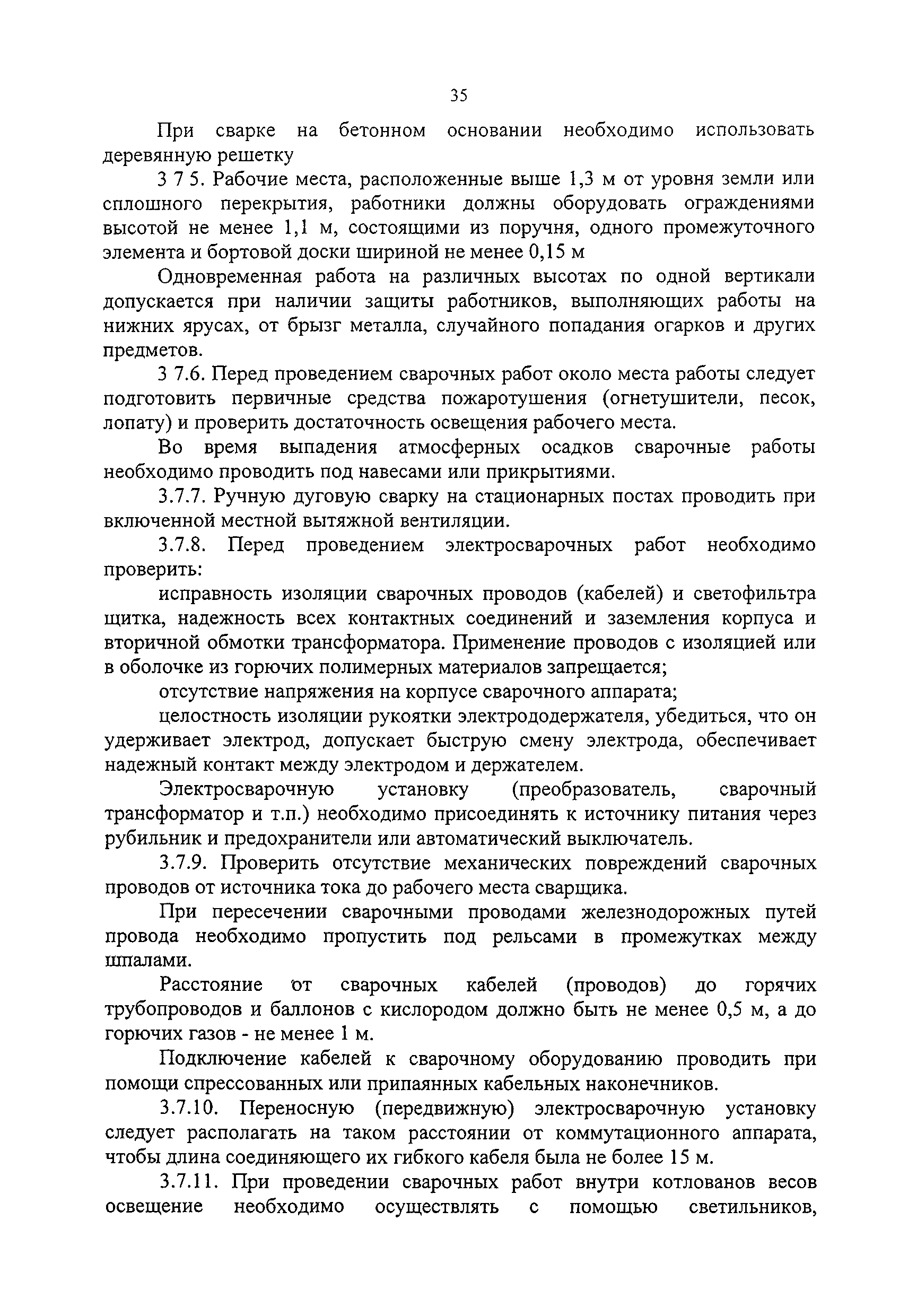 35

При сварке на бетонном основании необходимо использовать деревянную решетку

3 7 5. Рабочие места, расположенные выше 1,3 м от уровня земли или сплошного перекрытия, работники должны оборудовать ограждениями высотой не менее 1,1 м, состоящими из поручня, одного промежуточного элемента и бортовой доски шириной не менее 0,15 м

Одновременная работа на различных высотах по одной вертикали допускается при наличии защиты работников, выполняющих работы на нижних ярусах, от брызг металла, случайного попадания огарков и других предметов.

3 7.6. Перед проведением сварочных работ около места работы следует подготовить первичные средства пожаротушения (огнетушители, песок, лопату) и проверить достаточность освещения рабочего места.

Во время выпадения атмосферных осадков сварочные работы необходимо проводить под навесами или прикрытиями.

3.7.7. Ручную дуговую сварку на стационарных постах проводить при включенной местной вытяжной вентиляции.

3.7.8. Перед проведением электросварочных работ необходимо проверить:

исправность изоляции сварочных проводов (кабелей) и светофильтра щитка, надежность всех контактных соединений и заземления корпуса и вторичной обмотки трансформатора. Применение проводов с изоляцией или в оболочке из горючих полимерных материалов запрещается;

отсутствие напряжения на корпусе сварочного аппарата;

целостность изоляции рукоятки электрододержателя, убедиться, что он удерживает электрод, допускает быструю смену электрода, обеспечивает надежный контакт между электродом и держателем.

Электросварочную установку (преобразователь, сварочный трансформатор и т.п.) необходимо присоединять к источнику питания через рубильник и предохранители или автоматический выключатель.

3.7.9. Проверить отсутствие механических повреждений сварочных проводов от источника тока до рабочего места сварщика.

При пересечении сварочными проводами железнодорожных путей провода необходимо пропустить под рельсами в промежутках между шпалами.

Расстояние от сварочных кабелей (проводов) до горячих трубопроводов и баллонов с кислородом должно быть не менее 0,5 м, а до горючих газов - не менее 1 м.

Подключение кабелей к сварочному оборудованию проводить при помощи спрессованных или припаянных кабельных наконечников.

3.7.10. Переносную (передвижную) электросварочную установку следует располагать на таком расстоянии от коммутационного аппарата, чтобы длина соединяющего их гибкого кабеля была не более 15 м.

3.7.11. При проведении сварочных работ внутри котлованов весов освещение необходимо осуществлять с помощью светильников,